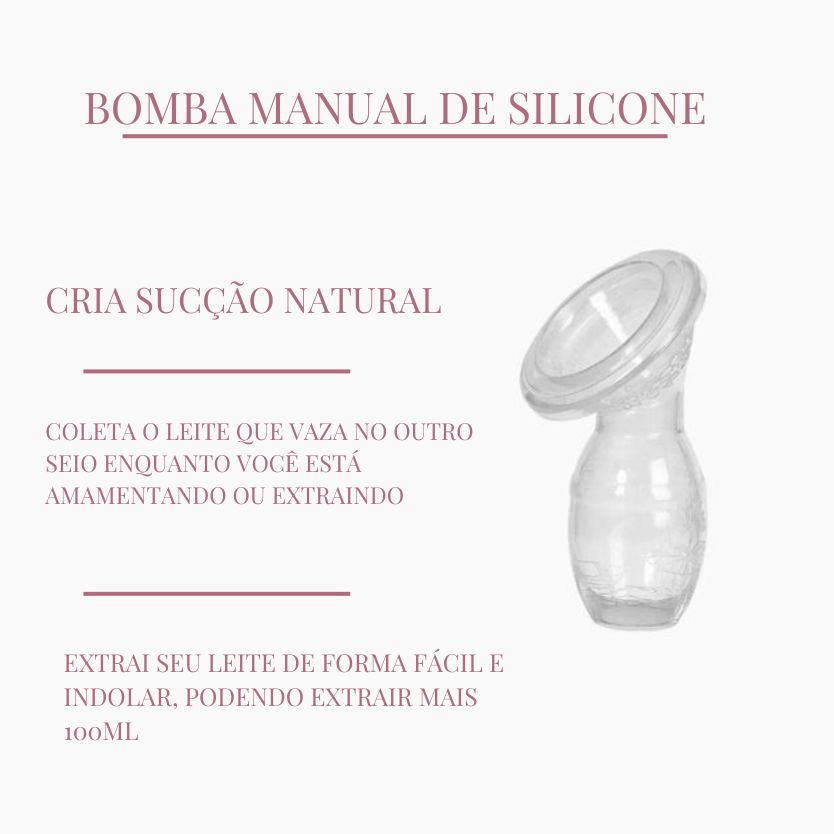 BOMBA MANUAL DE SILICONE

CRIA SUCÇÃO NATURAL

COLETA O LEITE QUE VAZA NO OUTRO SEIO ENQUANTO VOCÊ ESTÁ AMAMENTANDO OU EXTRAINDO

EXTRAI SEU LEITE DE FORMA FÁCIL E INDOLAR, PODENDO EXTRAIR MAIS 100ML